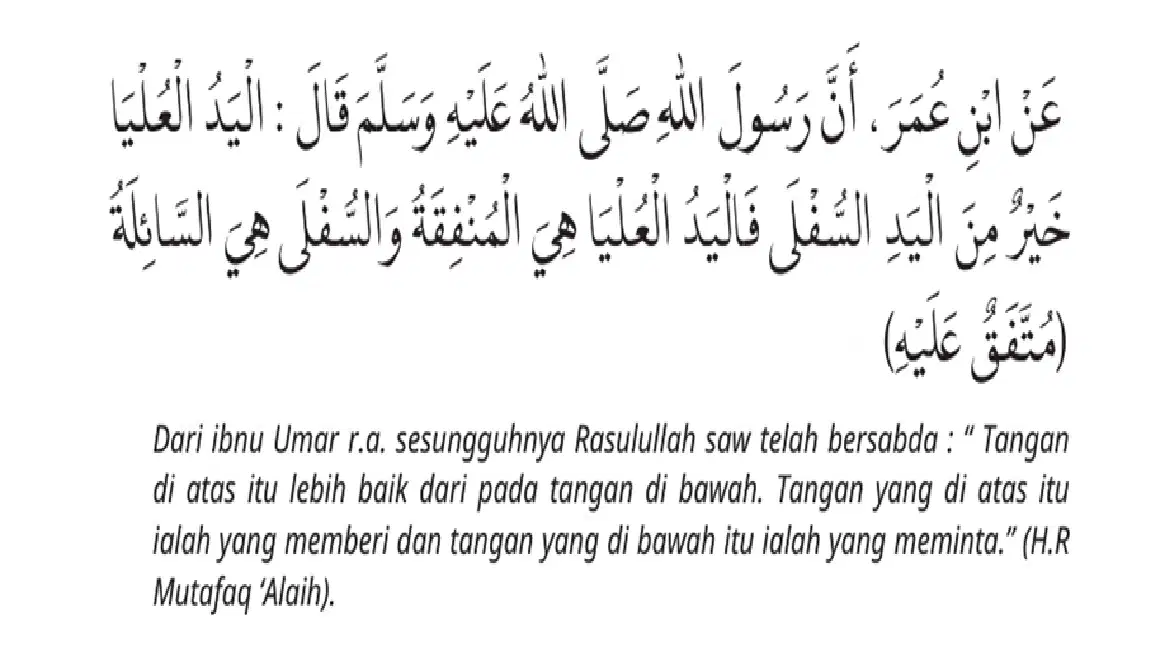 عَنْ ابْنِ عُمَرَ، أَنَّ رَسُولَ اللهِ صَلَّى اللهُ عَلَيْهِ وَسَلَّمَ قَالَ : الْيَدُ الْعُلْيَا خَيْرٌ مِنَ الْيَدِ السُّفْلَى فَالْيَدُ الْعُلْيَا هِيَ الْمُنْفِقَةُ وَالسُّفْلَى هِيَ السَّائِلَةُ (مُتَّفَقٌ عَلَيْهِ)

Dari ibnu Umar r.a. sesungguhnya Rasulullah saw telah bersabda : " Tangan di atas itu lebih baik dari pada tangan di bawah. Tangan yang di atas itu ialah yang memberi dan tangan yang di bawah itu ialah yang meminta." (H.R Mutafaq 'Alaih).